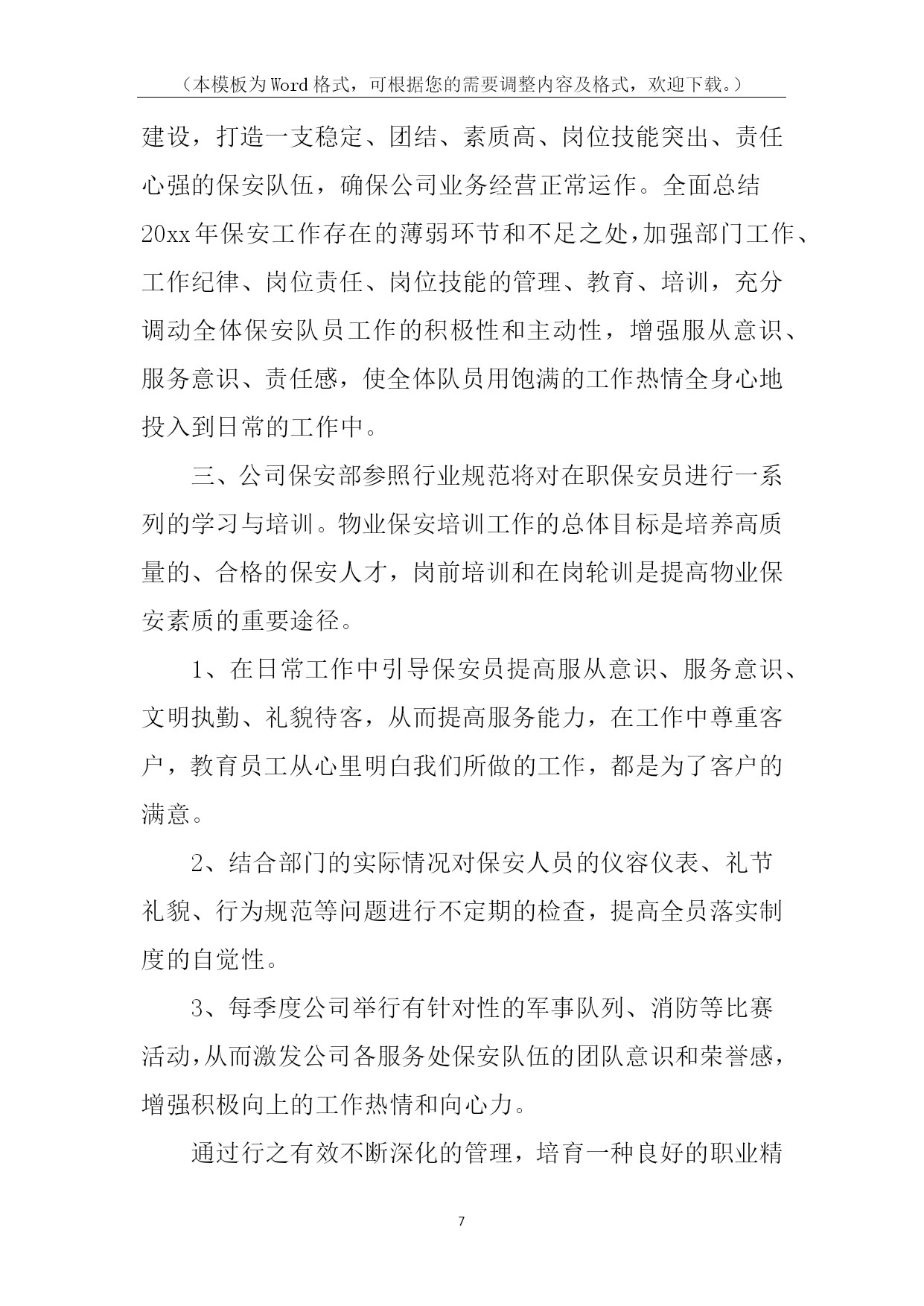 （本模板为Word格式，可根据您的需要调整内容及格式，欢迎下载。）

建设，打造一支稳定、团结、素质高、岗位技能突出、责任心强的保安队伍，确保公司业务经营正常运作。全面总结20xx年保安工作存在的薄弱环节和不足之处，加强部门工作、工作纪律、岗位责任、岗位技能的管理、教育、培训，充分调动全体保安队员工作的积极性和主动性，增强服从意识、服务意识、责任感，使全体队员用饱满的工作热情全身心地投入到日常的工作中。

三、公司保安部参照行业规范将对在职保安员进行一系列的学习与培训。物业保安培训工作的总体目标是培养高质量的、合格的保安人才，岗前培训和在岗轮训是提高物业保安素质的重要途径。

1、在日常工作中引导保安员提高服从意识、服务意识、文明执勤、礼貌待客，从而提高服务能力，在工作中尊重客户，教育员工从心里明白我们所做的工作，都是为了客户的满意。

2、结合部门的实际情况对保安人员的仪容仪表、礼节礼貌、行为规范等问题进行不定期的检查，提高全员落实制度的自觉性。

3、每季度公司举行有针对性的军事队列、消防等比赛活动，从而激发公司各服务处保安队伍的团队意识和荣誉感，增强积极向上的工作热情和向心力。

通过行之有效不断深化的管理，培育一种良好的职业精

7